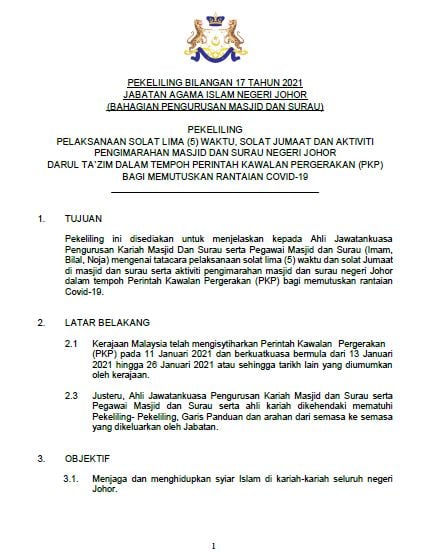 PEKELILING BILANGAN 17 TAHUN 2021
JABATAN AGAMA ISLAM NEGERI JOHOR
(BAHAGIAN PENGURUSAN MASJID DAN SURAU)

PEKELILING
PELAKSANAAN SOLAT LIMA (5) WAKTU, SOLAT JUMAAT DAN AKTIVITI PENGIMARAHAN MASJID DAN SURAU NEGERI JOHOR DARUL TA'ZIM DALAM TEMPOH PERINTAH KAWALAN PERGERAKAN (PKP) BAGI MEMUTUSKAN RANTAIAN COVID-19

1. TUJUAN

Pekeliling ini disediakan untuk menjelaskan kepada Ahli Jawatankuasa Pengurusan Kariah Masjid Dan Surau serta Pegawai Masjid dan Surau (Imam, Bilal, Noja) mengenai tatacara pelaksanaan solat lima (5) waktu dan solat Jumaat di masjid dan surau serta aktiviti pengimarahan masjid dan surau negeri Johor dalam tempoh Perintah Kawalan Pergerakan (PKP) bagi memutuskan rantaian Covid-19.

2. LATAR BELAKANG

2.1 Kerajaan Malaysia telah mengisytiharkan Perintah Kawalan Pergerakan (PKP) pada 11 Januari 2021 dan berkuatkuasa bermula dari 13 Januari 2021 hingga 26 Januari 2021 atau sehingga tarikh lain yang diumumkan oleh kerajaan.

2.3 Justeru, Ahli Jawatankuasa Pengurusan Kariah Masjid dan Surau serta Pegawai Masjid dan Surau serta ahli kariah dikehendaki mematuhi Pekeliling- Pekeliling, Garis Panduan dan arahan dari semasa ke semasa yang dikeluarkan oleh Jabatan.

3. OBJEKTIF

3.1. Menjaga dan menghidupkan syiar Islam di kariah-kariah seluruh negeri Johor.

1